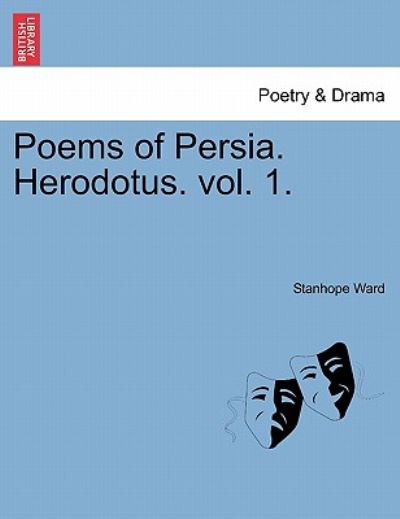 BRITISH LIBRARY

Poetry & Drama

Poems of Persia. Herodotus. vol. 1.

Stanhope Ward